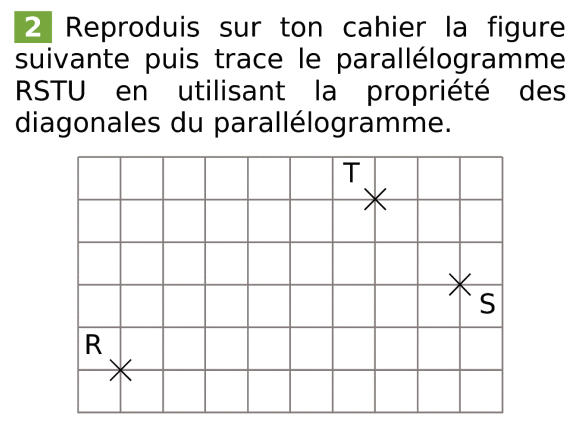 2 Reproduis sur ton cahier la figure suivante puis trace le parallélogramme RSTU en utilisant la propriété des diagonales du parallélogramme.

T

S

R